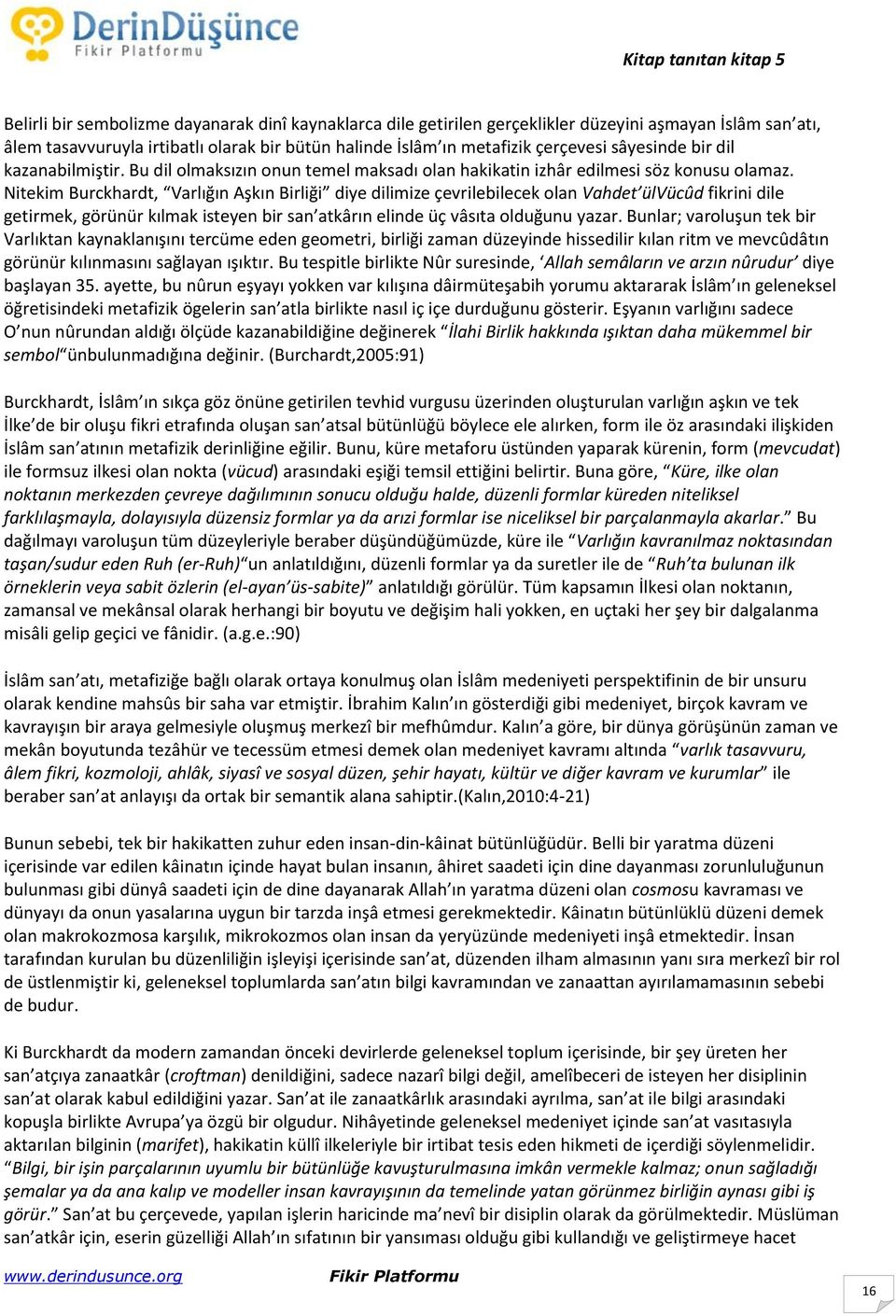 DerinDüşünce
Fikir Platformu

Kitap tanıtan kitap 5

Belirli bir sembolizme dayanarak dinî kaynaklarca dile getirilen gerçeklikler düzeyini aşmayan İslâm san'atı, âlem tasavvuruyla irtibatlı olarak bir bütün halinde İslâm'ın metafizik çerçevesi sâyesinde bir dil kazanabilmiştir. Bu dil olmaksızın onun temel maksadı olan hakikatin izhâr edilmesi söz konusu olamaz. Nitekim Burckhardt, "Varlığın Aşkın Birliği" diye dilimize çevrilebilecek olan Vahdet'ülVücûd fikrini dile getirmek, görünür kılmak isteyen bir san'atkârın elinde üç vâsıta olduğunu yazar. Bunlar; varoluşun tek bir Varlıktan kaynaklanışını tercüme eden geometri, birliği zaman düzeyinde hissedilir kılan ritm ve mevcûdâtın görünür kılınmasını sağlayan ışıktır. Bu tespitle birlikte Nûr suresinde, 'Allah semâların ve arzın nûrudur' diye başlayan 35. ayette, bu nûrun eşyayı yokken var kılışına dâirmüteşabih yorumu aktararak İslâm'ın geleneksel öğretisindeki metafizik ögelerin san'atla birlikte nasıl iç içe durduğunu gösterir. Eşyanın varlığını sadece O'nun nûrundan aldığı ölçüde kazanabildiğine değinerek "İlahi Birlik hakkında ışıktan daha mükemmel bir sembol"ünbulunmadığına değinir. (Burchardt,2005:91)

Burckhardt, İslâm'ın sıkça göz önüne getirilen tevhid vurgusu üzerinden oluşturulan varlığın aşkın ve tek İlke'de bir oluşu fikri etrafında oluşan san'atsal bütünlüğü böylece ele alırken, form ile öz arasındaki ilişkiden İslâm san'atının metafizik derinliğine eğilir. Bunu, küre metaforu üstünden yaparak kürenin, form (mevcudat) ile formsuz ilkesi olan nokta (vücud) arasındaki eşiği temsil ettiğini belirtir. Buna göre, "Küre, ilke olan noktanın merkezden çevreye dağılımının sonucu olduğu halde, düzenli formlar küreden niteliksel farklılaşmayla, dolayısıyla düzensiz formlar ya da arızi formlar ise niceliksel bir parçalanmayla akarlar." Bu dağılmayı varoluşun tüm düzeyleriyle beraber düşündüğümüzde, küre ile "Varlığın kavranılmaz noktasından taşan/sudur eden Ruh (er-Ruh)"un anlatıldığını, düzenli formlar ya da suretler ile de "Ruh'ta bulunan ilk örneklerin veya sabit özlerin (el-ayan'üs-sabite)" anlatıldığı görülür. Tüm kapsamın İlkesi olan noktanın, zamansal ve mekânsal olarak herhangi bir boyutu ve değişim hali yokken, en uçtaki her şey bir dalgalanma misâli gelip geçici ve fânidir. (a.g.e.:90)

İslâm san'atı, metafiziğe bağlı olarak ortaya konulmuş olan İslâm medeniyeti perspektifinin de bir unsuru olarak kendine mahsûs bir saha var etmiştir. İbrahim Kalın'ın gösterdiği gibi medeniyet, birçok kavram ve kavrayışın bir araya gelmesiyle oluşmuş merkezî bir mefhûmdur. Kalın'a göre, bir dünya görüşünün zaman ve mekân boyutunda tezâhür ve tecessüm etmesi demek olan medeniyet kavramı altında "varlık tasavvuru, âlem fikri, kozmoloji, ahlâk, siyasî ve sosyal düzen, şehir hayatı, kültür ve diğer kavram ve kurumlar" ile beraber san'at anlayışı da ortak bir semantik alana sahiptir.(Kalın,2010:4-21)

Bunun sebebi, tek bir hakikatten zuhur eden insan-din-kâinat bütünlüğüdür. Belli bir yaratma düzeni içerisinde var edilen kâinatın içinde hayat bulan insanın, âhiret saadeti için dine dayanması zorunluluğunun bulunması gibi dünyâ saadeti için de dine dayanarak Allah'ın yaratma düzeni olan cosmosu kavraması ve dünyayı da onun yasalarına uygun bir tarzda inşâ etmesi gerekmektedir. Kâinatın bütünlüklü düzeni demek olan makrokozmosa karşılık, mikrokozmos olan insan da yeryüzünde medeniyeti inşâ etmektedir. İnsan tarafından kurulan bu düzenliliğin işleyişi içerisinde san'at, düzenden ilham almasının yanı sıra merkezî bir rol de üstlenmiştir ki, geleneksel toplumlarda san'atın bilgi kavramından ve zanaattan ayırılamamasının sebebi de budur.

Ki Burckhardt da modern zamandan önceki devirlerde geleneksel toplum içerisinde, bir şey üreten her san'atçıya zanaatkâr (croftman) denildiğini, sadece nazarî bilgi değil, amelîbeceri de isteyen her disiplinin san'at olarak kabul edildiğini yazar. San'at ile zanaatkârlık arasındaki ayrılma, san'at ile bilgi arasındaki kopuşla birlikte Avrupa'ya özgü bir olgudur. Nihâyetinde geleneksel medeniyet içinde san'at vasıtasıyla aktarılan bilginin (marifet), hakikatin küllî ilkeleriyle bir irtibat tesis eden hikmeti de içerdiği söylenmelidir. "Bilgi, bir işin parçalarının uyumlu bir bütünlüğe kavuşturulmasına imkân vermekle kalmaz; onun sağladığı şemalar ya da ana kalıp ve modeller insan kavrayışının da temelinde yatan görünmez birliğin aynası gibi iş görür." San'at bu çerçevede, yapılan işlerin haricinde ma'nevî bir disiplin olarak da görülmektedir. Müslüman san'atkâr için, eserin güzelliği Allah'ın sıfatının bir yansıması olduğu gibi kullandığı ve geliştirmeye hacet

www.derindusunce.org Fikir Platformu

16